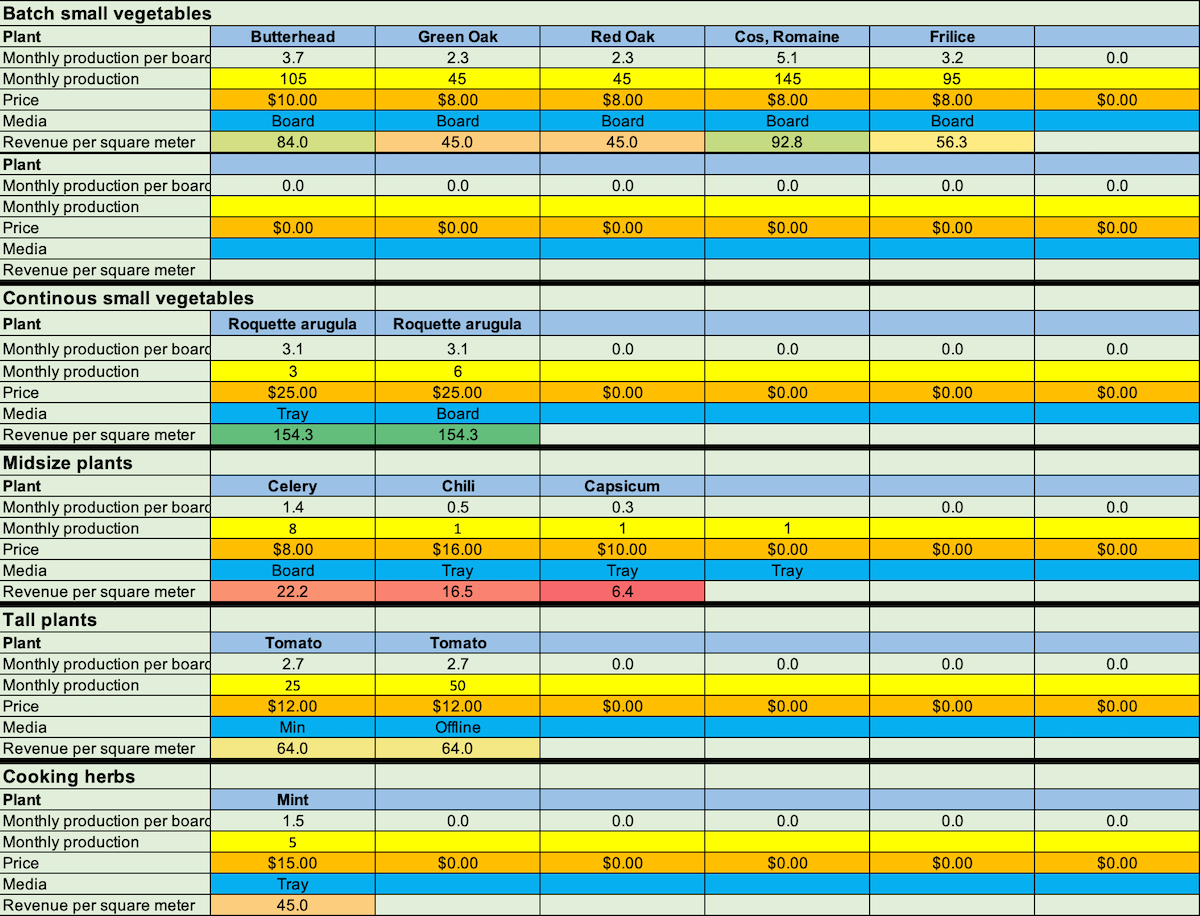 **Batch small vegetables**

| Plant | Butterhead | Green Oak | Red Oak | Cos, Romaine | Frilice | |
|---|---|---|---|---|---|---|
| Monthly production per board | 3.7 | 2.3 | 2.3 | 5.1 | 3.2 | 0.0 |
| Monthly production | 105 | 45 | 45 | 145 | 95 | |
| Price | $10.00 | $8.00 | $8.00 | $8.00 | $8.00 | $0.00 |
| Media | Board | Board | Board | Board | Board | |
| Revenue per square meter | 84.0 | 45.0 | 45.0 | 92.8 | 56.3 | |
| Plant | | | | | | |
| Monthly production per board | 0.0 | 0.0 | 0.0 | 0.0 | 0.0 | 0.0 |
| Monthly production | | | | | | |
| Price | $0.00 | $0.00 | $0.00 | $0.00 | $0.00 | $0.00 |
| Media | | | | | | |
| Revenue per square meter | | | | | | |

**Continous small vegetables**

| Plant | Roquette arugula | Roquette arugula | | | | |
|---|---|---|---|---|---|---|
| Monthly production per board | 3.1 | 3.1 | 0.0 | 0.0 | 0.0 | 0.0 |
| Monthly production | 3 | 6 | | | | |
| Price | $25.00 | $25.00 | $0.00 | $0.00 | $0.00 | $0.00 |
| Media | Tray | Board | | | | |
| Revenue per square meter | 154.3 | 154.3 | | | | |

**Midsize plants**

| Plant | Celery | Chili | Capsicum | | | |
|---|---|---|---|---|---|---|
| Monthly production per board | 1.4 | 0.5 | 0.3 | | 0.0 | 0.0 |
| Monthly production | 8 | 1 | 1 | 1 | | |
| Price | $8.00 | $16.00 | $10.00 | $0.00 | $0.00 | $0.00 |
| Media | Board | Tray | Tray | Tray | | |
| Revenue per square meter | 22.2 | 16.5 | 6.4 | | | |

**Tall plants**

| Plant | Tomato | Tomato | | | | |
|---|---|---|---|---|---|---|
| Monthly production per board | 2.7 | 2.7 | 0.0 | 0.0 | 0.0 | 0.0 |
| Monthly production | 25 | 50 | | | | |
| Price | $12.00 | $12.00 | $0.00 | $0.00 | $0.00 | $0.00 |
| Media | Min | Offline | | | | |
| Revenue per square meter | 64.0 | 64.0 | | | | |

**Cooking herbs**

| Plant | Mint | | | | | |
|---|---|---|---|---|---|---|
| Monthly production per board | 1.5 | 0.0 | 0.0 | 0.0 | 0.0 | 0.0 |
| Monthly production | 5 | | | | | |
| Price | $15.00 | $0.00 | $0.00 | $0.00 | $0.00 | $0.00 |
| Media | Tray | | | | | |
| Revenue per square meter | 45.0 | | | | | |